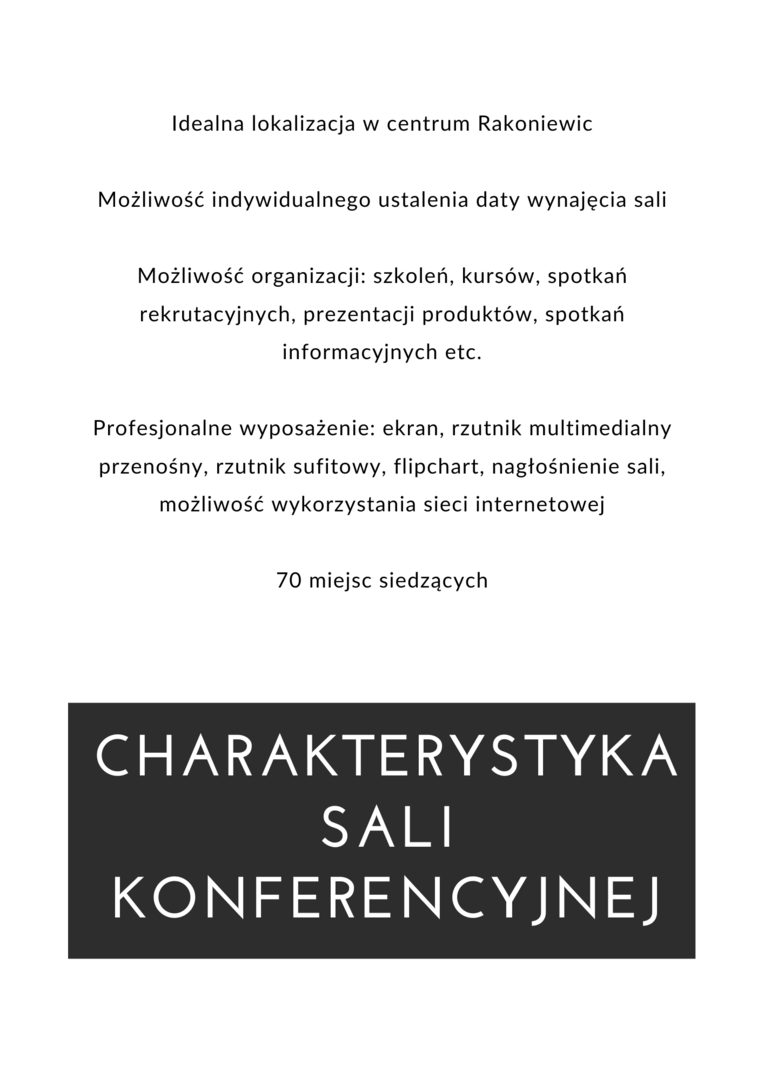 Idealna lokalizacja w centrum Rakoniewic

Możliwość indywidualnego ustalenia daty wynajęcia sali

Możliwość organizacji: szkoleń, kursów, spotkań rekrutacyjnych, prezentacji produktów, spotkań informacyjnych etc.

Profesjonalne wyposażenie: ekran, rzutnik multimedialny przenośny, rzutnik sufitowy, flipchart, nagłośnienie sali, możliwość wykorzystania sieci internetowej

70 miejsc siedzących

CHARAKTERYSTYKA SALI KONFERENCYJNEJ